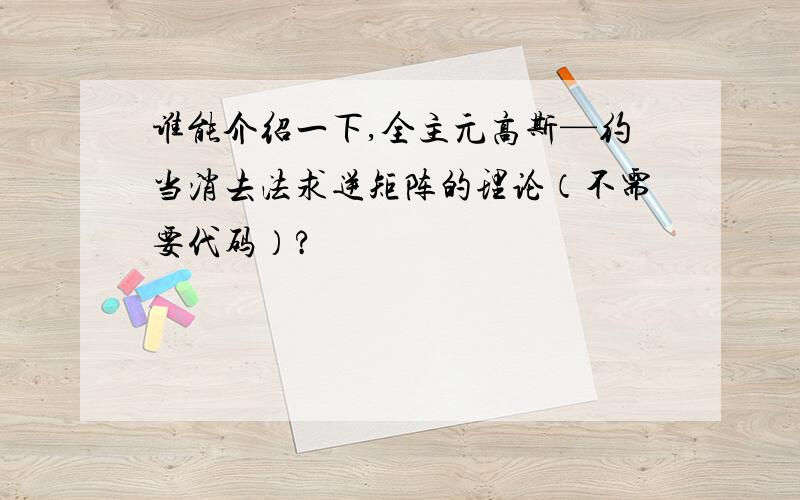 谁能介绍一下,全主元高斯—约当消去法求逆矩阵的理论（不需要代码）?